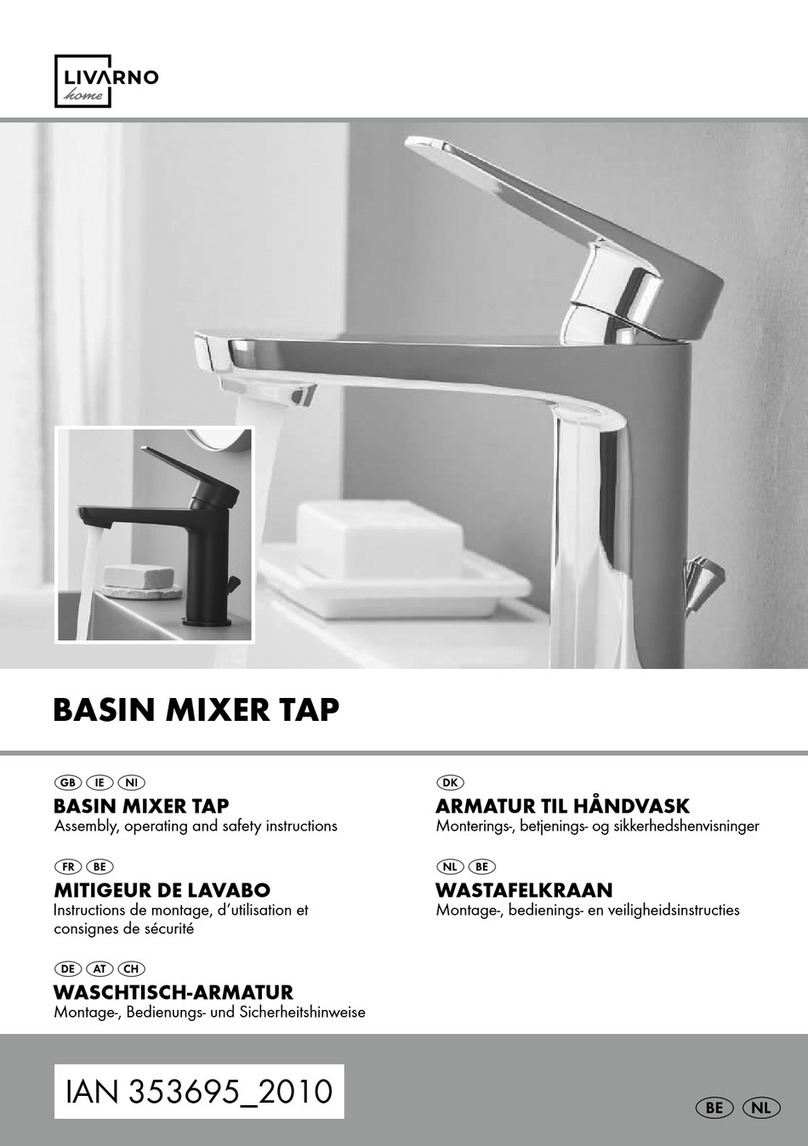 LIVARNO
home

BASIN MIXER TAP

GB IE NI
BASIN MIXER TAP
Assembly, operating and safety instructions

FR BE
MITIGEUR DE LAVABO
Instructions de montage, d'utilisation et consignes de sécurité

DE AT CH
WASCHTISCH-ARMATUR
Montage-, Bedienungs- und Sicherheitshinweise

DK
ARMATUR TIL HÅNDVASK
Monterings-, betjenings- og sikkerhedshenvisninger

NL BE
WASTAFELKRAAN
Montage-, bedienings- en veiligheidsinstructies

IAN 353695_2010

BE NL